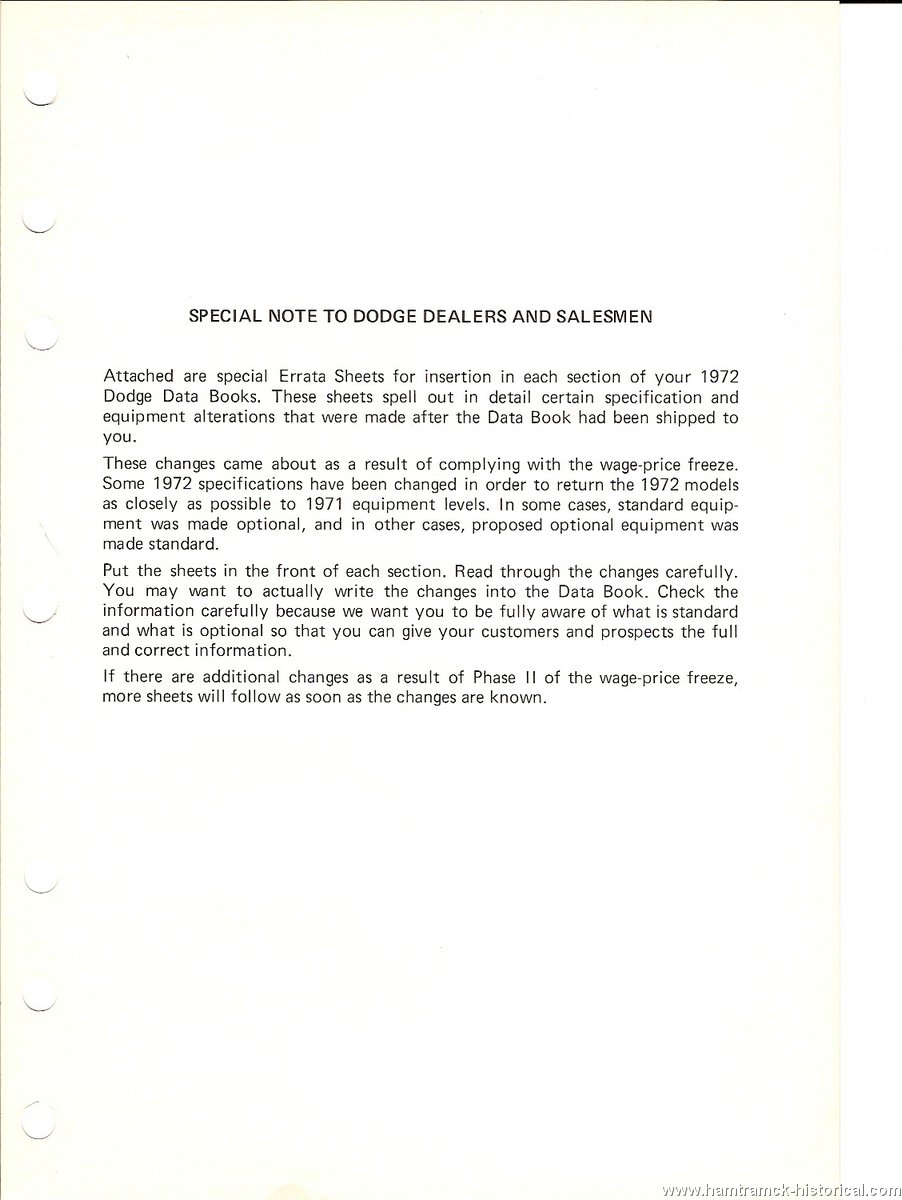 SPECIAL NOTE TO DODGE DEALERS AND SALESMEN

Attached are special Errata Sheets for insertion in each section of your 1972 Dodge Data Books. These sheets spell out in detail certain specification and equipment alterations that were made after the Data Book had been shipped to you.

These changes came about as a result of complying with the wage-price freeze. Some 1972 specifications have been changed in order to return the 1972 models as closely as possible to 1971 equipment levels. In some cases, standard equipment was made optional, and in other cases, proposed optional equipment was made standard.

Put the sheets in the front of each section. Read through the changes carefully. You may want to actually write the changes into the Data Book. Check the information carefully because we want you to be fully aware of what is standard and what is optional so that you can give your customers and prospects the full and correct information.

If there are additional changes as a result of Phase II of the wage-price freeze, more sheets will follow as soon as the changes are known.

www.hamtramck-historical.com